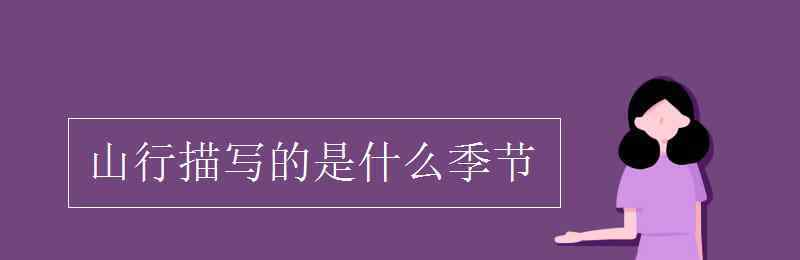 山行描写的是什么季节